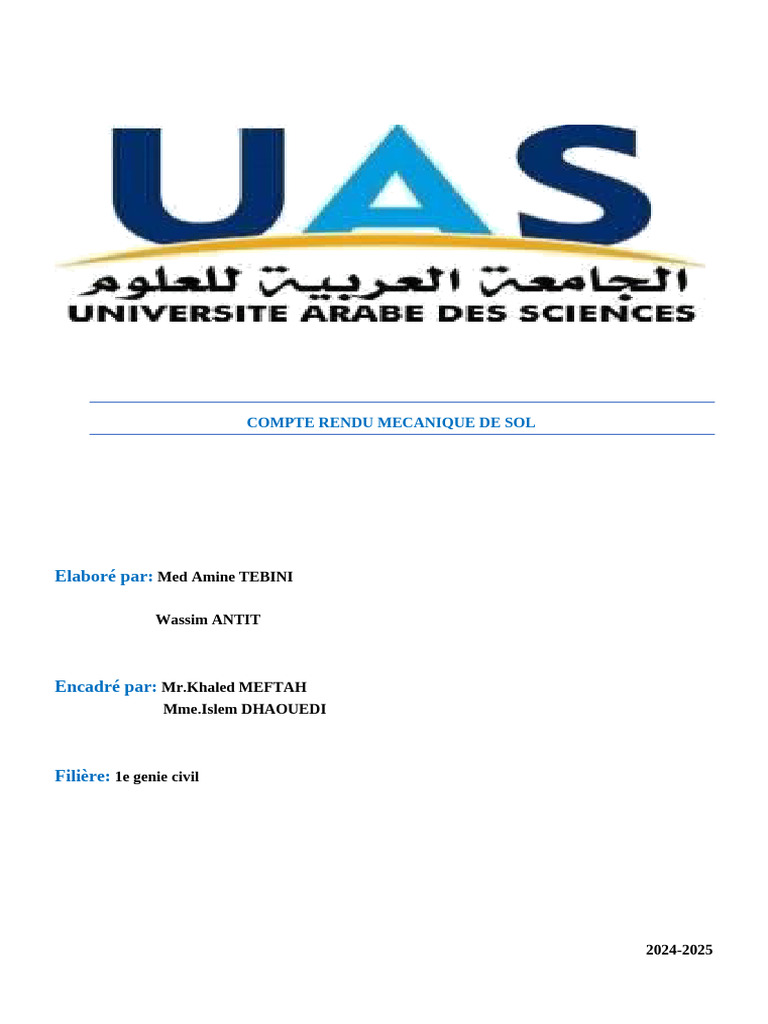 UAS
الجامعة العربية للعلوم
UNIVERSITE ARABE DES SCIENCES

COMPTE RENDU MECANIQUE DE SOL

Elaboré par: Med Amine TEBINI

Wassim ANTIT

Encadré par: Mr.Khaled MEFTAH
Mme.Islem DHAOUEDI

Filière: 1e genie civil

2024-2025